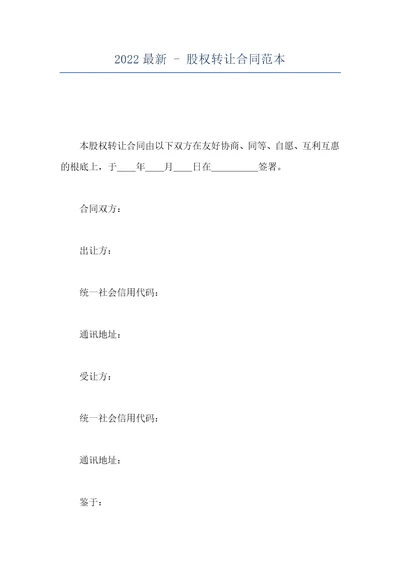 2022 最新 - 股权转让合同范本

本股权转让合同由以下双方在友好协商、同等、自愿、互利互惠的根底上，于____年____月____日在__________签署。

合同双方：

出让方：

统一社会信用代码：

通讯地址：

受让方：

统一社会信用代码：

通讯地址：

鉴于：